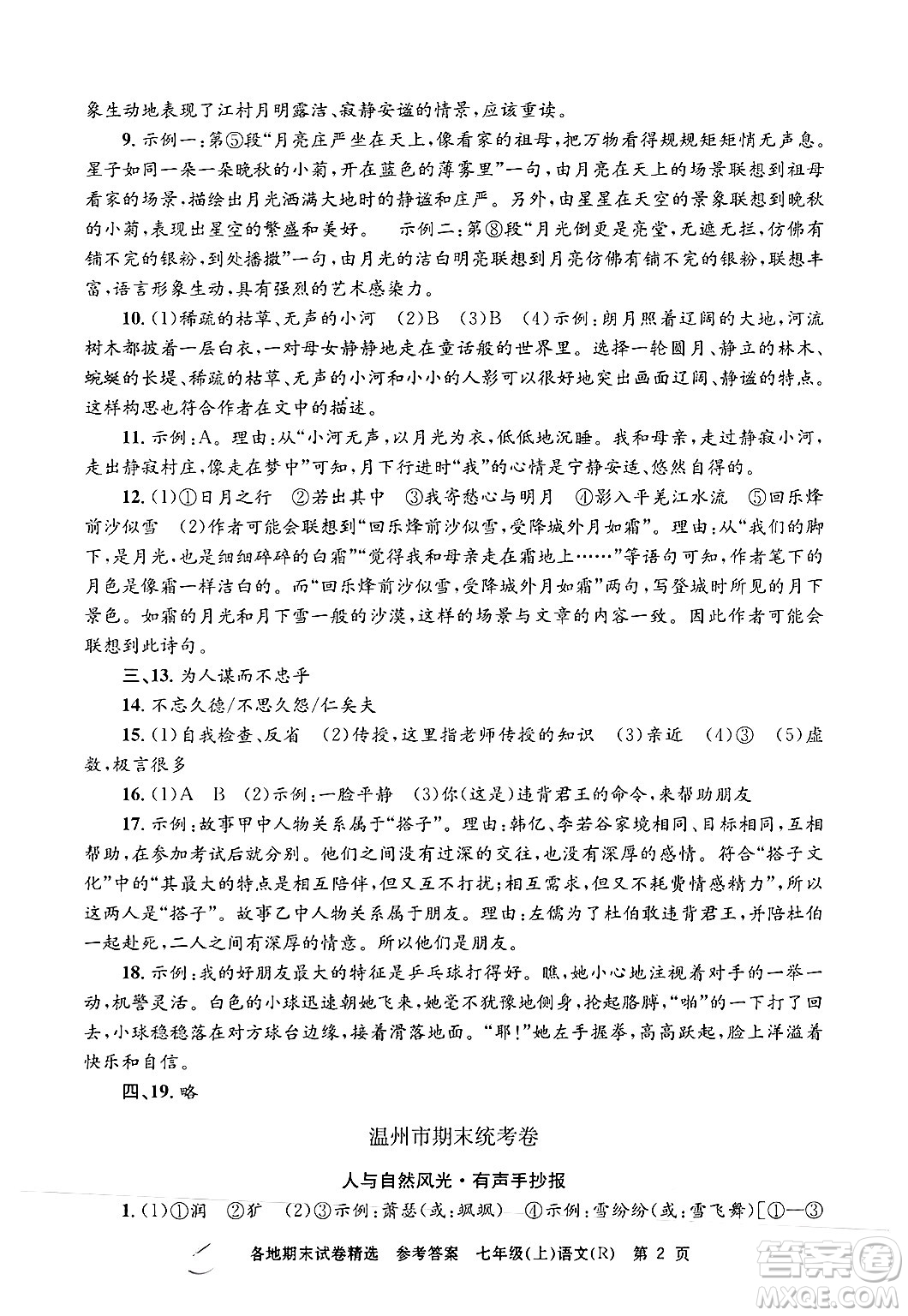 象生动地表现了江村月明露洁、寂静安谧的情景，应该重读。

9. 示例一：第⑤段“月亮庄严坐在天上，像看家的祖母，把万物看得规规矩矩悄无声息。星子如同一朵一朵晚秋的小菊，开在蓝色的薄雾里”一句，由月亮在天上的场景联想到祖母看家的场景，描绘出月光洒满大地时的静谧和庄严。另外，由星星在天空的景象联想到晚秋的小菊，表现出星空的繁盛和美好。　示例二：第⑧段“月光倒更是亮堂，无遮无拦，仿佛有铺不完的银粉，到处播撒”一句，由月光的洁白明亮联想到月亮仿佛有铺不完的银粉，联想丰富，语言形象生动，具有强烈的艺术感染力。

10. (1)稀疏的枯草、无声的小河　(2)B　(3)B　(4)示例：朗月照着辽阔的大地，河流树木都披着一层白衣，一对母女静静地走在童话般的世界里。选择一轮圆月、静立的林木、蜿蜒的长堤、稀疏的枯草、无声的小河和小小的人影可以很好地突出画面辽阔、静谧的特点。这样构思也符合作者在文中的描述。

11. 示例：A。理由：从“小河无声，以月光为衣，低低地沉睡。我和母亲，走过静寂小河，走出静寂村庄，像走在梦中”可知，月下行进时“我”的心情是宁静安适、悠然自得的。

12. (1)①日月之行　②若出其中　③我寄愁心与明月　④影入平羌江水流　⑤回乐烽前沙似雪　(2)作者可能会联想到“回乐烽前沙似雪，受降城外月如霜”。理由：从“我们的脚下，是月光，也是细细碎碎的白霜”“觉得我和母亲走在霜地上……”等语句可知，作者笔下的月色是像霜一样洁白的。而“回乐烽前沙似雪，受降城外月如霜”两句，写登城时所见的月下景色。如霜的月光和月下雪一般的沙漠，这样的场景与文章的内容一致。因此作者可能会联想到此诗句。

三、13. 为人谋而不忠乎

14. 不忘久德/不思久怨/仁矣夫

15. (1)自我检查、反省　(2)传授，这里指老师传授的知识　(3)亲近　(4)③　(5)虚数，极言很多

16. (1)A　B　(2)示例：一脸平静　(3)你(这是)违背君王的命令，来帮助朋友

17. 示例：故事甲中人物关系属于“搭子”。理由：韩亿、李若谷家境相同、目标相同，互相帮助，在参加考试后就分别。他们之间没有过深的交往，也没有深厚的感情。符合“搭子文化”中的“其最大的特点是相互陪伴，但又互不打扰；相互需求，但又不耗费情感精力”，所以这两人是“搭子”。故事乙中人物关系属于朋友。理由：左儒为了杜伯敢违背君王，并陪杜伯一起赴死，二人之间有深厚的情意。所以他们是朋友。

18. 示例：我的好朋友最大的特征是乒乓球打得好。瞧，她小心地注视着对手的一举一动，机警灵活。白色的小球迅速朝她飞来，她毫不犹豫地侧身，抡起胳膊，“啪”的一下打了回去，小球稳稳落在对方球台边缘，接着滑落地面。“耶！”她左手握拳，高高跃起，脸上洋溢着快乐和自信。

四、19. 略

温州市期末统考卷

人与自然风光·有声手抄报

1. (1)①润　②犷　(2)③示例：萧瑟(或：飒飒)　④示例：雪纷纷(或：雪飞舞)[①—③

各地期末试卷精选　参考答案　七年级(上)语文(R)　第 2 页

答案圈 MXQE.COM